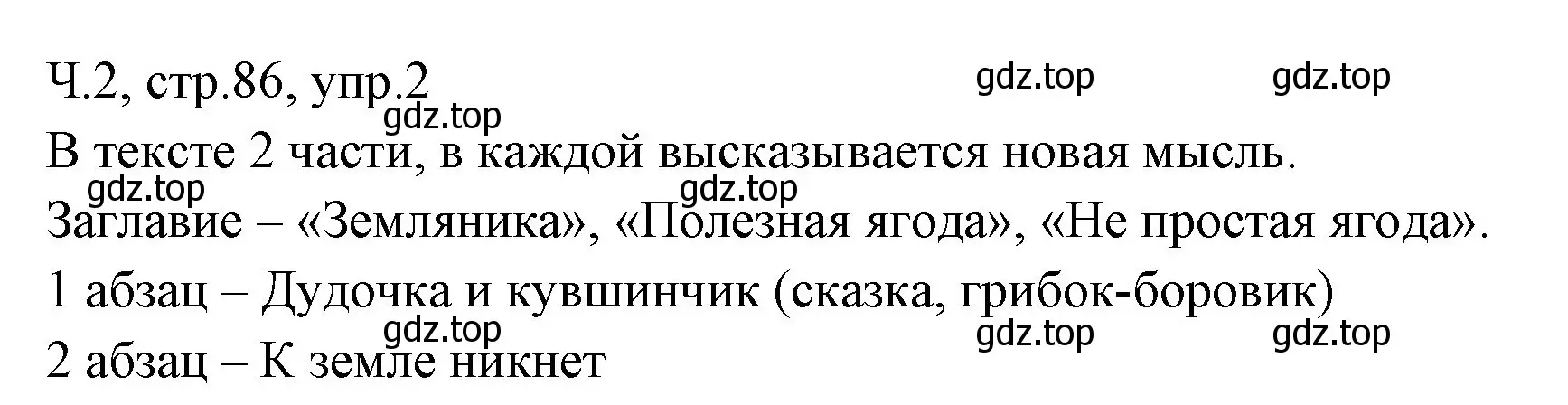 Ч.2, стр.86, упр.2

gdz.top gdz.top

gdz.top

В тексте 2 части, в каждой высказывается новая мысль.

gdz.top gdz.top

Заглавие – «Земляника», «Полезная ягода», «Не простая ягода».

1 абзац – Дудочка и кувшинчик (сказка, грибок-боровик)

gdz.top gdz.top gdz.top

2 абзац – К земле никнет